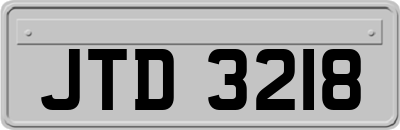 JTD 3218